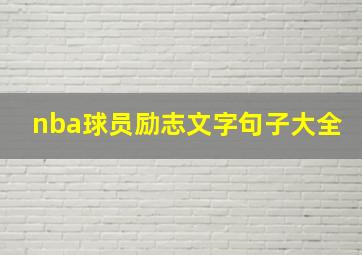 nba球员励志文字句子大全